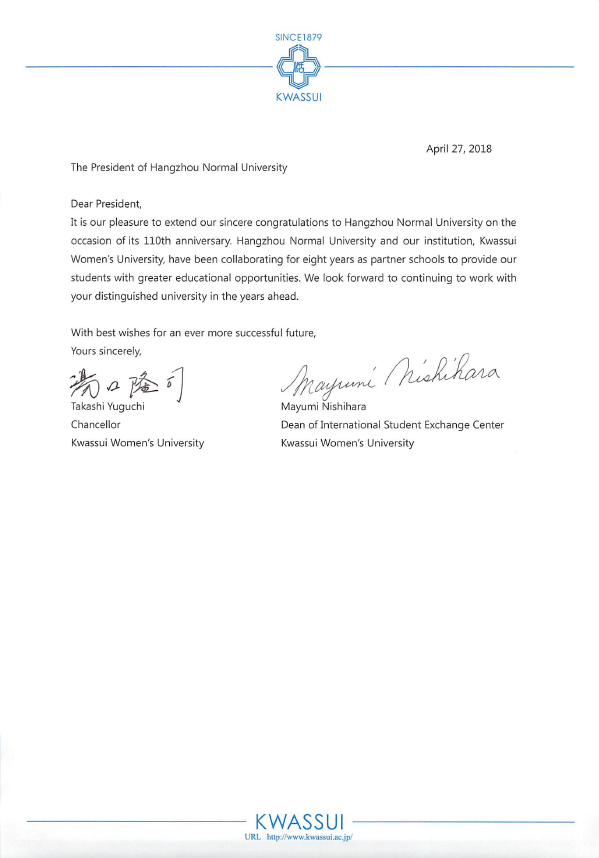 SINCE1879

KWASSUI

April 27, 2018

The President of Hangzhou Normal University

Dear President,
It is our pleasure to extend our sincere congratulations to Hangzhou Normal University on the occasion of its 110th anniversary. Hangzhou Normal University and our institution, Kwassui Women's University, have been collaborating for eight years as partner schools to provide our students with greater educational opportunities. We look forward to continuing to work with your distinguished university in the years ahead.

With best wishes for an ever more successful future,
Yours sincerely,

湯口隆司
Takashi Yuguchi
Chancellor
Kwassui Women's University

Mayumi Nishihara
Mayumi Nishihara
Dean of International Student Exchange Center
Kwassui Women's University

KWASSUI
URL http://www.kwassui.ac.jp/